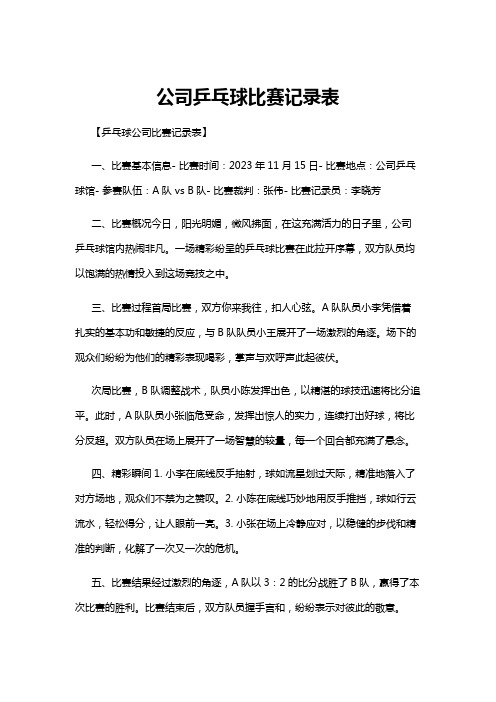 公司乒乓球比赛记录表

【乒乓球公司比赛记录表】

一、比赛基本信息- 比赛时间：2023 年 11 月 15 日- 比赛地点：公司乒乓球馆- 参赛队伍：A 队 vs B 队- 比赛裁判：张伟- 比赛记录员：李晓芳

二、比赛概况今日，阳光明媚，微风拂面，在这充满活力的日子里，公司乒乓球馆内热闹非凡。一场精彩纷呈的乒乓球比赛在此拉开序幕，双方队员均以饱满的热情投入到这场竞技之中。

三、比赛过程首局比赛，双方你来我往，扣人心弦。A 队队员小李凭借着扎实的基本功和敏捷的反应，与 B 队队员小王展开了一场激烈的角逐。场下的观众们纷纷为他们的精彩表现喝彩，掌声与欢呼声此起彼伏。

次局比赛，B 队调整战术，队员小陈发挥出色，以精湛的球技迅速将比分追平。此时，A 队队员小张临危受命，发挥出惊人的实力，连续打出好球，将比分反超。双方队员在场上展开了一场智慧的较量，每一个回合都充满了悬念。

四、精彩瞬间 1. 小李在底线反手抽射，球如流星划过天际，精准地落入了对方场地，观众们不禁为之赞叹。2. 小陈在底线巧妙地用反手推挡，球如行云流水，轻松得分，让人眼前一亮。3. 小张在场上冷静应对，以稳健的步伐和精准的判断，化解了一次又一次的危机。

五、比赛结果经过激烈的角逐，A 队以 3：2 的比分战胜了 B 队，赢得了本次比赛的胜利。比赛结束后，双方队员握手言和，纷纷表示对彼此的敬意。